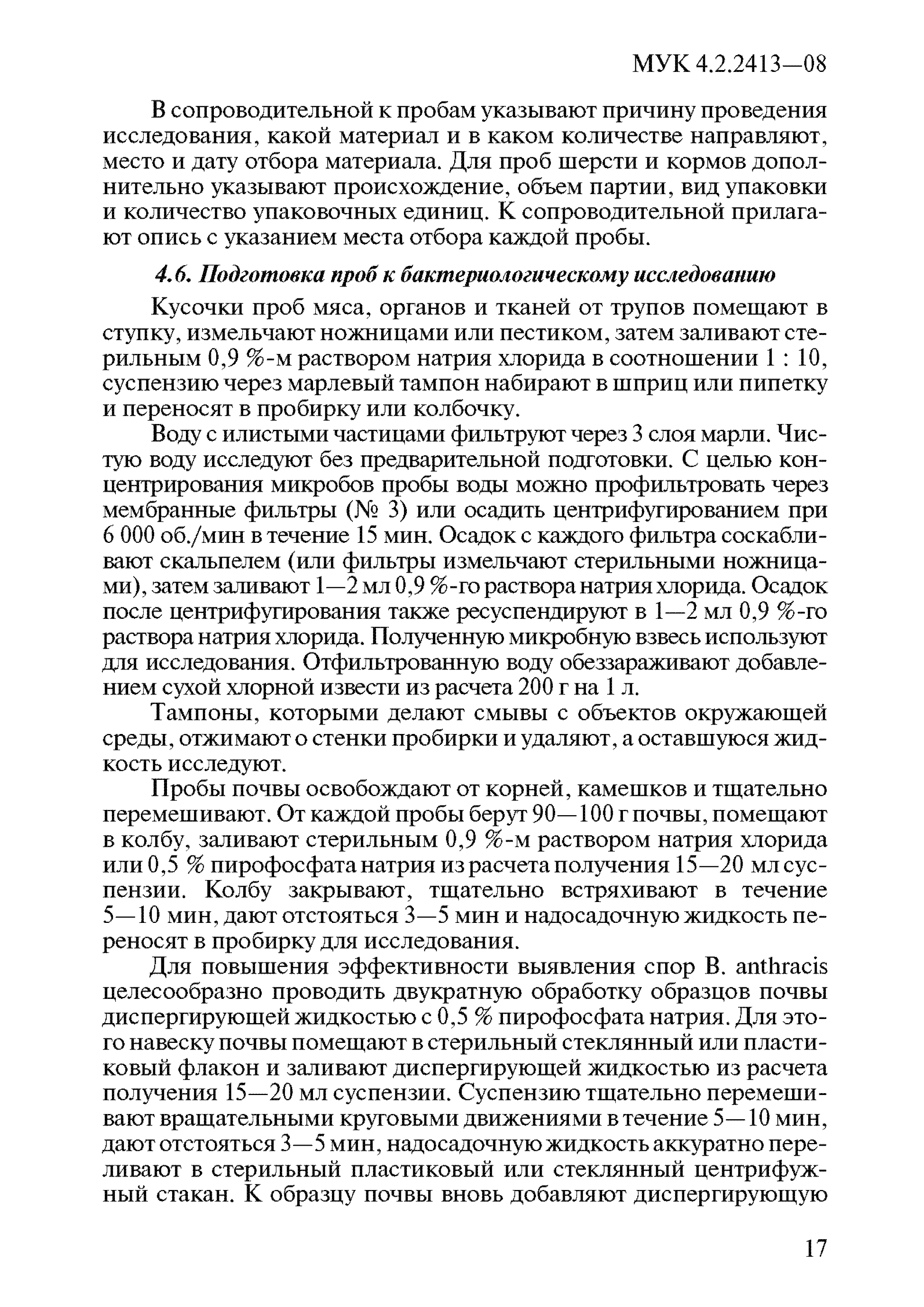 МУК 4.2.2413—08

В сопроводительной к пробам указывают причину проведения исследования, какой материал и в каком количестве направляют, место и дату отбора материала. Для проб шерсти и кормов дополнительно указывают происхождение, объем партии, вид упаковки и количество упаковочных единиц. К сопроводительной прилагают опись с указанием места отбора каждой пробы.

4.6. Подготовка проб к бактериологическому исследованию

Кусочки проб мяса, органов и тканей от трупов помещают в ступку, измельчают ножницами или пестиком, затем заливают стерильным 0,9 %-м раствором натрия хлорида в соотношении 1 : 10, суспензию через марлевый тампон набирают в шприц или пипетку и переносят в пробирку или колбочку.

Воду с илистыми частицами фильтруют через 3 слоя марли. Чистую воду исследуют без предварительной подготовки. С целью концентрирования микробов пробы воды можно профильтровать через мембранные фильтры (№ 3) или осадить центрифугированием при 6 000 об./мин в течение 15 мин. Осадок с каждого фильтра соскабливают скальпелем (или фильтры измельчают стерильными ножницами), затем заливают 1—2 мл 0,9 %-го раствора натрия хлорида. Осадок после центрифугирования также ресуспендируют в 1—2 мл 0,9 %-го раствора натрия хлорида. Полученную микробную взвесь используют для исследования. Отфильтрованную воду обеззараживают добавлением сухой хлорной извести из расчета 200 г на 1 л.

Тампоны, которыми делают смывы с объектов окружающей среды, отжимают о стенки пробирки и удаляют, а оставшуюся жидкость исследуют.

Пробы почвы освобождают от корней, камешков и тщательно перемешивают. От каждой пробы берут 90—100 г почвы, помещают в колбу, заливают стерильным 0,9 %-м раствором натрия хлорида или 0,5 % пирофосфата натрия из расчета получения 15—20 мл суспензии. Колбу закрывают, тщательно встряхивают в течение 5—10 мин, дают отстояться 3—5 мин и надосадочную жидкость переносят в пробирку для исследования.

Для повышения эффективности выявления спор B. anthracis целесообразно проводить двукратную обработку образцов почвы диспергирующей жидкостью с 0,5 % пирофосфата натрия. Для этого навеску почвы помещают в стерильный стеклянный или пластиковый флакон и заливают диспергирующей жидкостью из расчета получения 15—20 мл суспензии. Суспензию тщательно перемешивают вращательными круговыми движениями в течение 5—10 мин, дают отстояться 3—5 мин, надосадочную жидкость аккуратно переливают в стерильный пластиковый или стеклянный центрифужный стакан. К образцу почвы вновь добавляют диспергирующую

17